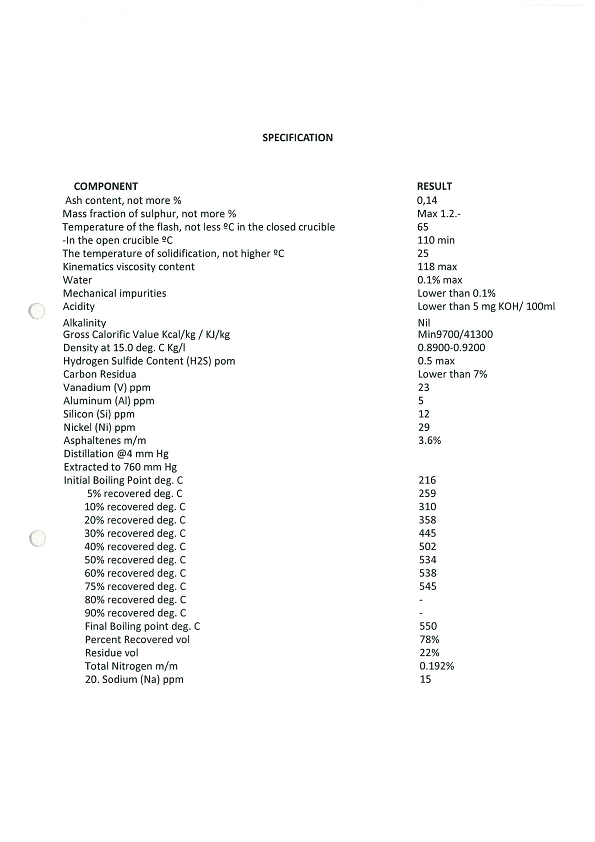 SPECIFICATION

| COMPONENT | RESULT |
|---|---|
| Ash content, not more % | 0,14 |
| Mass fraction of sulphur, not more % | Max 1.2.- |
| Temperature of the flash, not less ºC in the closed crucible | 65 |
| -In the open crucible ºC | 110 min |
| The temperature of solidification, not higher ºC | 25 |
| Kinematics viscosity content | 118 max |
| Water | 0.1% max |
| Mechanical impurities | Lower than 0.1% |
| Acidity | Lower than 5 mg KOH/ 100ml |
| Alkalinity | Nil |
| Gross Calorific Value Kcal/kg / KJ/kg | Min9700/41300 |
| Density at 15.0 deg. C Kg/l | 0.8900-0.9200 |
| Hydrogen Sulfide Content (H2S) pom | 0.5 max |
| Carbon Residua | Lower than 7% |
| Vanadium (V) ppm | 23 |
| Aluminum (Al) ppm | 5 |
| Silicon (Si) ppm | 12 |
| Nickel (Ni) ppm | 29 |
| Asphaltenes m/m | 3.6% |
| Distillation @4 mm Hg | |
| Extracted to 760 mm Hg | |
| Initial Boiling Point deg. C | 216 |
| 5% recovered deg. C | 259 |
| 10% recovered deg. C | 310 |
| 20% recovered deg. C | 358 |
| 30% recovered deg. C | 445 |
| 40% recovered deg. C | 502 |
| 50% recovered deg. C | 534 |
| 60% recovered deg. C | 538 |
| 75% recovered deg. C | 545 |
| 80% recovered deg. C | - |
| 90% recovered deg. C | - |
| Final Boiling point deg. C | 550 |
| Percent Recovered vol | 78% |
| Residue vol | 22% |
| Total Nitrogen m/m | 0.192% |
| 20. Sodium (Na) ppm | 15 |